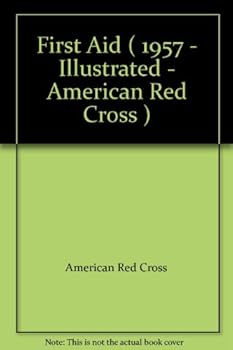 First Aid ( 1957 - Illustrated - American Red Cross )

American Red Cross

Note: This is not the actual book cover